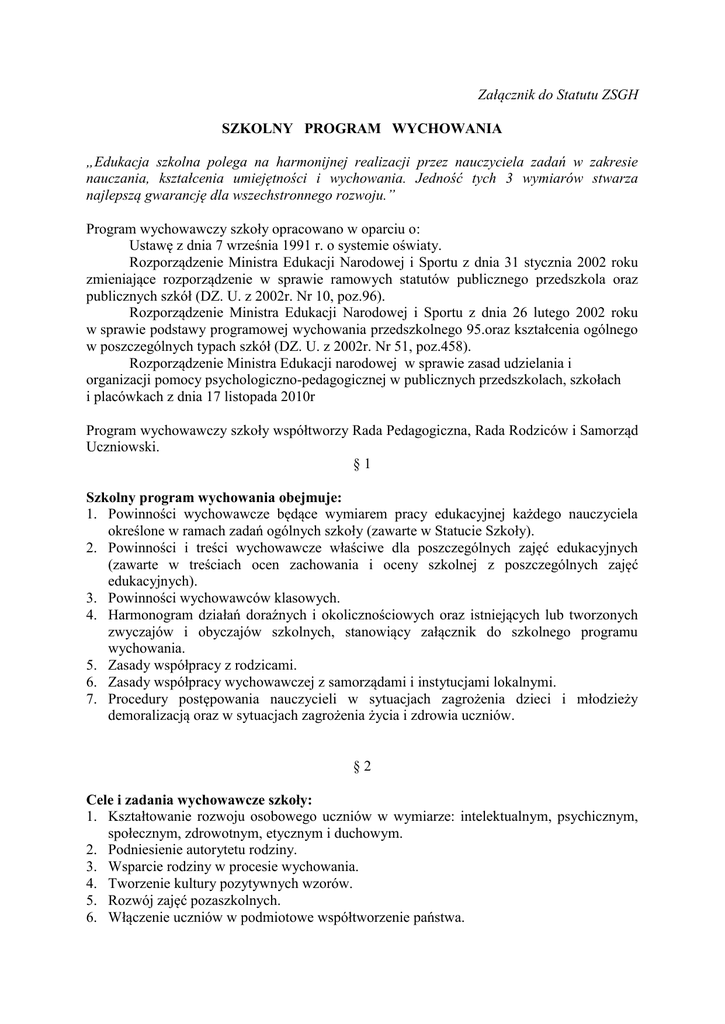 Załącznik do Statutu ZSGH

SZKOLNY PROGRAM WYCHOWANIA

„Edukacja szkolna polega na harmonijnej realizacji przez nauczyciela zadań w zakresie nauczania, kształcenia umiejętności i wychowania. Jedność tych 3 wymiarów stwarza najlepszą gwarancję dla wszechstronnego rozwoju."

Program wychowawczy szkoły opracowano w oparciu o:
Ustawę z dnia 7 września 1991 r. o systemie oświaty.
Rozporządzenie Ministra Edukacji Narodowej i Sportu z dnia 31 stycznia 2002 roku zmieniające rozporządzenie w sprawie ramowych statutów publicznego przedszkola oraz publicznych szkół (DZ. U. z 2002r. Nr 10, poz.96).
Rozporządzenie Ministra Edukacji Narodowej i Sportu z dnia 26 lutego 2002 roku w sprawie podstawy programowej wychowania przedszkolnego 95.oraz kształcenia ogólnego w poszczególnych typach szkół (DZ. U. z 2002r. Nr 51, poz.458).
Rozporządzenie Ministra Edukacji narodowej w sprawie zasad udzielania i organizacji pomocy psychologiczno-pedagogicznej w publicznych przedszkolach, szkołach i placówkach z dnia 17 listopada 2010r

Program wychowawczy szkoły współtworzy Rada Pedagogiczna, Rada Rodziców i Samorząd Uczniowski.

§ 1

Szkolny program wychowania obejmuje:
1. Powinności wychowawcze będące wymiarem pracy edukacyjnej każdego nauczyciela określone w ramach zadań ogólnych szkoły (zawarte w Statucie Szkoły).
2. Powinności i treści wychowawcze właściwe dla poszczególnych zajęć edukacyjnych (zawarte w treściach ocen zachowania i oceny szkolnej z poszczególnych zajęć edukacyjnych).
3. Powinności wychowawców klasowych.
4. Harmonogram działań doraźnych i okolicznościowych oraz istniejących lub tworzonych zwyczajów i obyczajów szkolnych, stanowiący załącznik do szkolnego programu wychowania.
5. Zasady współpracy z rodzicami.
6. Zasady współpracy wychowawczej z samorządami i instytucjami lokalnymi.
7. Procedury postępowania nauczycieli w sytuacjach zagrożenia dzieci i młodzieży demoralizacją oraz w sytuacjach zagrożenia życia i zdrowia uczniów.

§ 2

Cele i zadania wychowawcze szkoły:
1. Kształtowanie rozwoju osobowego uczniów w wymiarze: intelektualnym, psychicznym, społecznym, zdrowotnym, etycznym i duchowym.
2. Podniesienie autorytetu rodziny.
3. Wsparcie rodziny w procesie wychowania.
4. Tworzenie kultury pozytywnych wzorów.
5. Rozwój zajęć pozaszkolnych.
6. Włączenie uczniów w podmiotowe współtworzenie państwa.